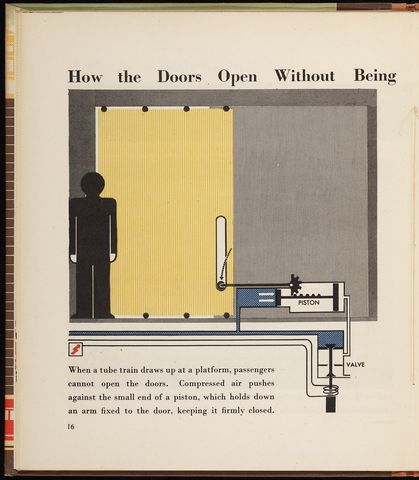 How the Doors Open Without Being

PISTON

VALVE

When a tube train draws up at a platform, passengers cannot open the doors. Compressed air pushes against the small end of a piston, which holds down an arm fixed to the door, keeping it firmly closed.

16